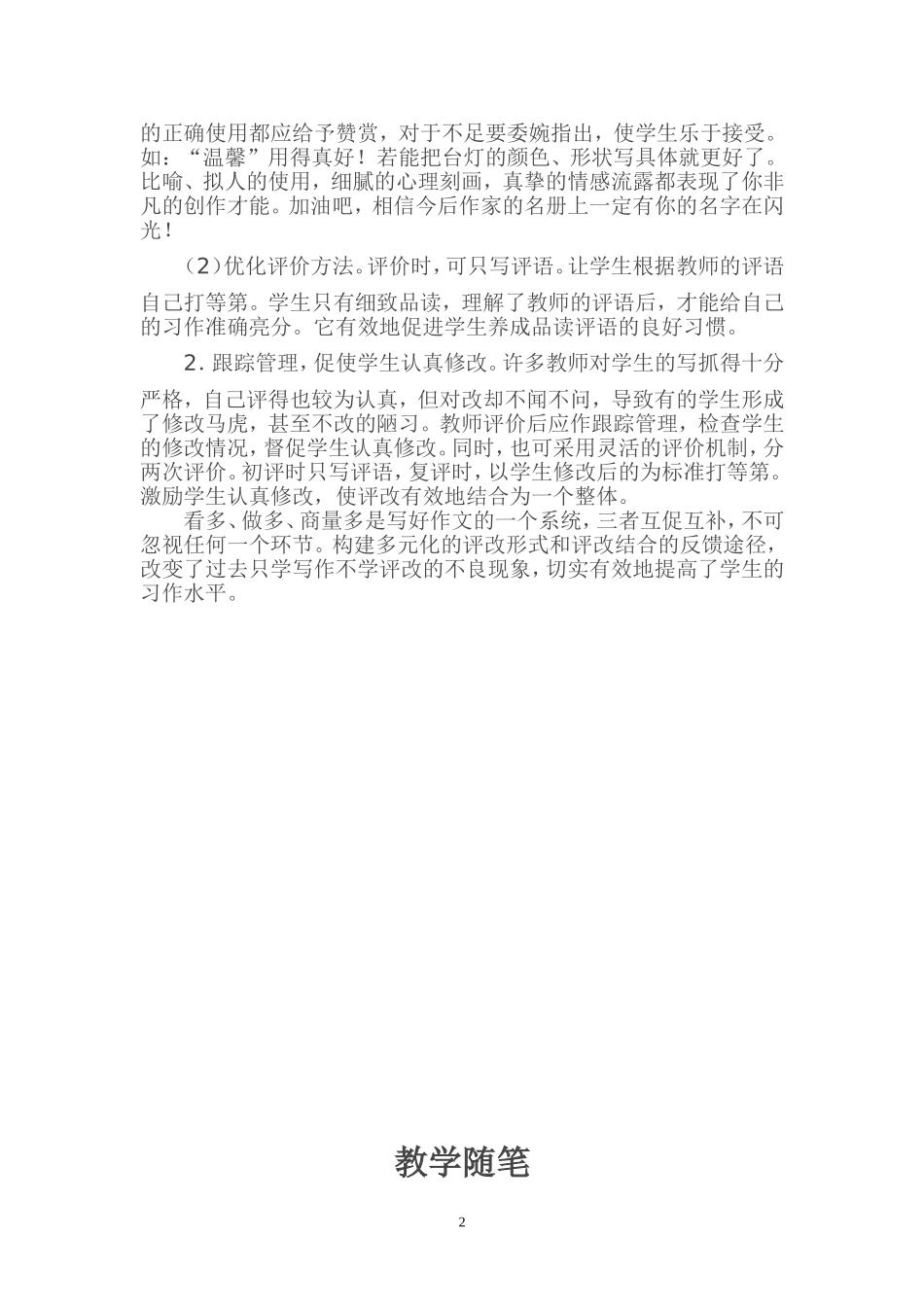 的正确使用都应给予赞赏，对于不足要委婉指出，使学生乐于接受。如：“温馨”用得真好！若能把台灯的颜色、形状写具体就更好了。比喻、拟人的使用，细腻的心理刻画，真挚的情感流露都表现了你非凡的创作才能。加油吧，相信今后作家的名册上一定有你的名字在闪光！

（2）优化评价方法。评价时，可只写评语。让学生根据教师的评语自己打等第。学生只有细致品读，理解了教师的评语后，才能给自己的习作准确亮分。它有效地促进学生养成品读评语的良好习惯。

2. 跟踪管理，促使学生认真修改。许多教师对学生的写抓得十分严格，自己评得也较为认真，但对改却不闻不问，导致有的学生形成了修改马虎，甚至不改的陋习。教师评价后应作跟踪管理，检查学生的修改情况，督促学生认真修改。同时，也可采用灵活的评价机制，分两次评价。初评时只写评语，复评时，以学生修改后的为标准打等第。激励学生认真修改，使评改有效地结合为一个整体。

看多、做多、商量多是写好作文的一个系统，三者互促互补，不可忽视任何一个环节。构建多元化的评改形式和评改结合的反馈途径，改变了过去只学写作不学评改的不良现象，切实有效地提高了学生的习作水平。

教学随笔

2